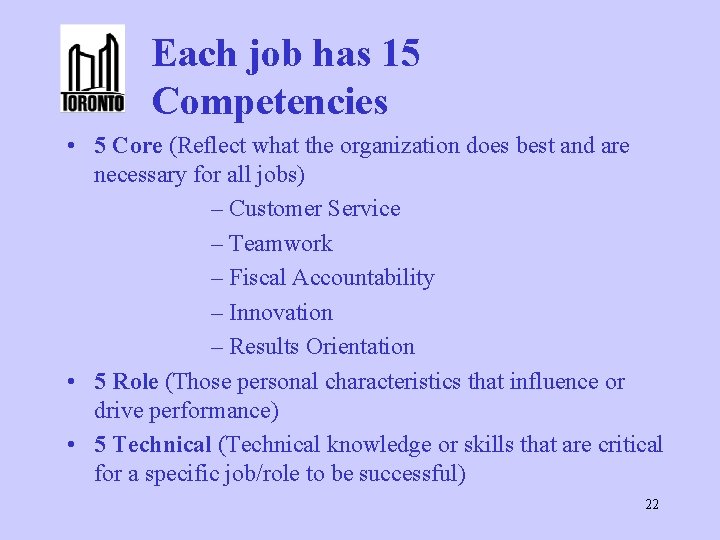 TORONTO

Each job has 15 Competencies

• 5 Core (Reflect what the organization does best and are necessary for all jobs)

– Customer Service
– Teamwork
– Fiscal Accountability
– Innovation
– Results Orientation

• 5 Role (Those personal characteristics that influence or drive performance)

• 5 Technical (Technical knowledge or skills that are critical for a specific job/role to be successful)

22